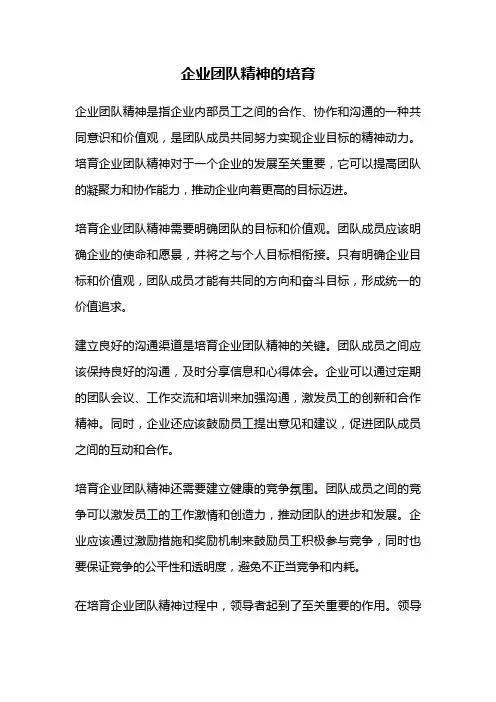 企业团队精神的培育

企业团队精神是指企业内部员工之间的合作、协作和沟通的一种共同意识和价值观，是团队成员共同努力实现企业目标的精神动力。培育企业团队精神对于一个企业的发展至关重要，它可以提高团队的凝聚力和协作能力，推动企业向着更高的目标迈进。

培育企业团队精神需要明确团队的目标和价值观。团队成员应该明确企业的使命和愿景，并将之与个人目标相衔接。只有明确企业目标和价值观，团队成员才能有共同的方向和奋斗目标，形成统一的价值追求。

建立良好的沟通渠道是培育企业团队精神的关键。团队成员之间应该保持良好的沟通，及时分享信息和心得体会。企业可以通过定期的团队会议、工作交流和培训来加强沟通，激发员工的创新和合作精神。同时，企业还应该鼓励员工提出意见和建议，促进团队成员之间的互动和合作。

培育企业团队精神还需要建立健康的竞争氛围。团队成员之间的竞争可以激发员工的工作激情和创造力，推动团队的进步和发展。企业应该通过激励措施和奖励机制来鼓励员工积极参与竞争，同时也要保证竞争的公平性和透明度，避免不正当竞争和内耗。

在培育企业团队精神过程中，领导者起到了至关重要的作用。领导